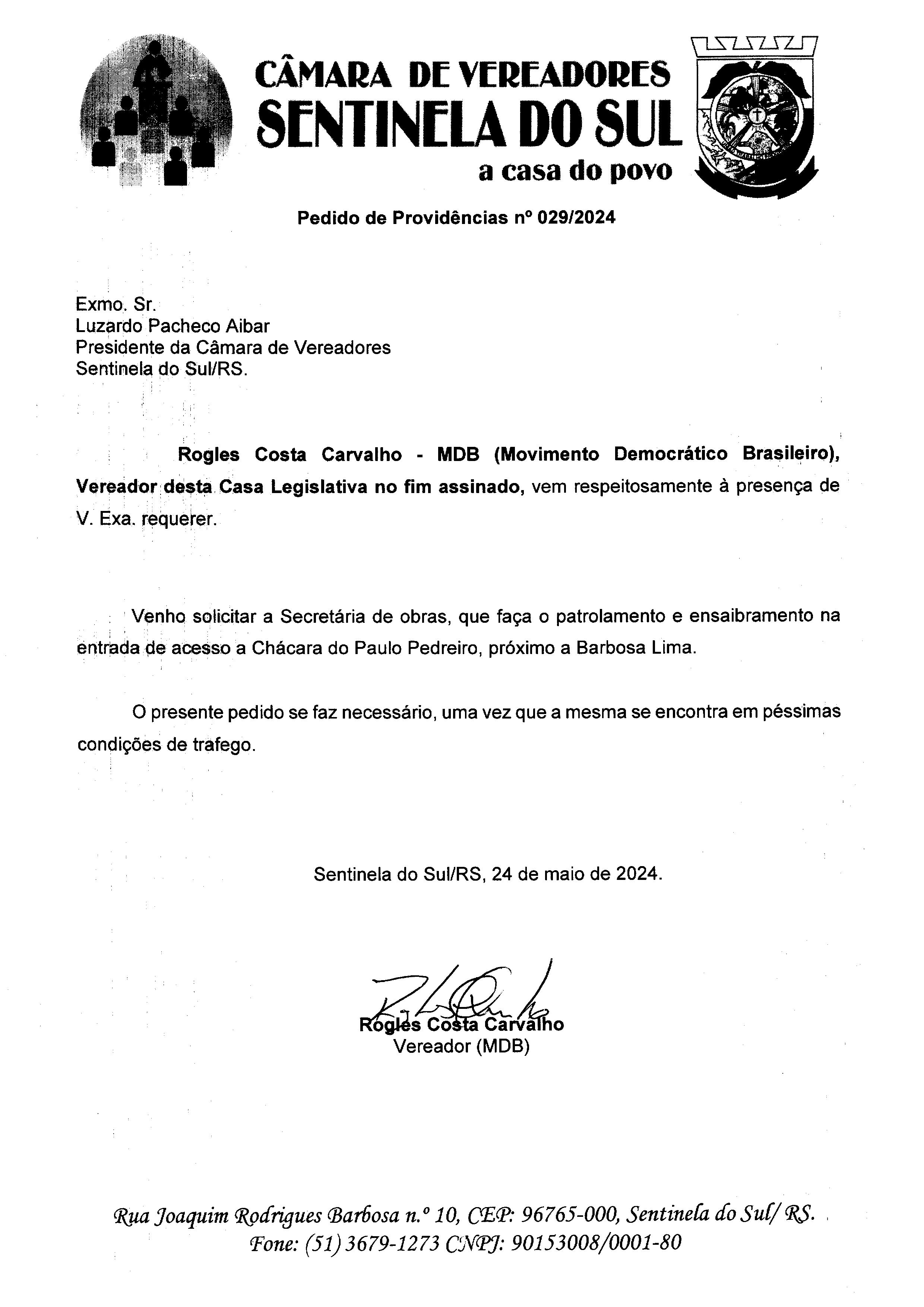 CÂMARA DE VEREADORES
SENTINELA DO SUL
a casa do povo

Pedido de Providências nº 029/2024

Exmo. Sr.
Luzardo Pacheco Aibar
Presidente da Câmara de Vereadores
Sentinela do Sul/RS.

Rogles Costa Carvalho - MDB (Movimento Democrático Brasileiro), Vereador desta Casa Legislativa no fim assinado, vem respeitosamente à presença de V. Exa. requerer.

Venho solicitar a Secretária de obras, que faça o patrolamento e ensaibramento na entrada de acesso a Chácara do Paulo Pedreiro, próximo a Barbosa Lima.

O presente pedido se faz necessário, uma vez que a mesma se encontra em péssimas condições de trafego.

Sentinela do Sul/RS, 24 de maio de 2024.

Rogles Costa Carvalho
Vereador (MDB)

Rua Joaquim Rodrigues Barbosa n.º 10, CEP: 96765-000, Sentinela do Sul/ RS.
Fone: (51) 3679-1273 CNPJ: 90153008/0001-80